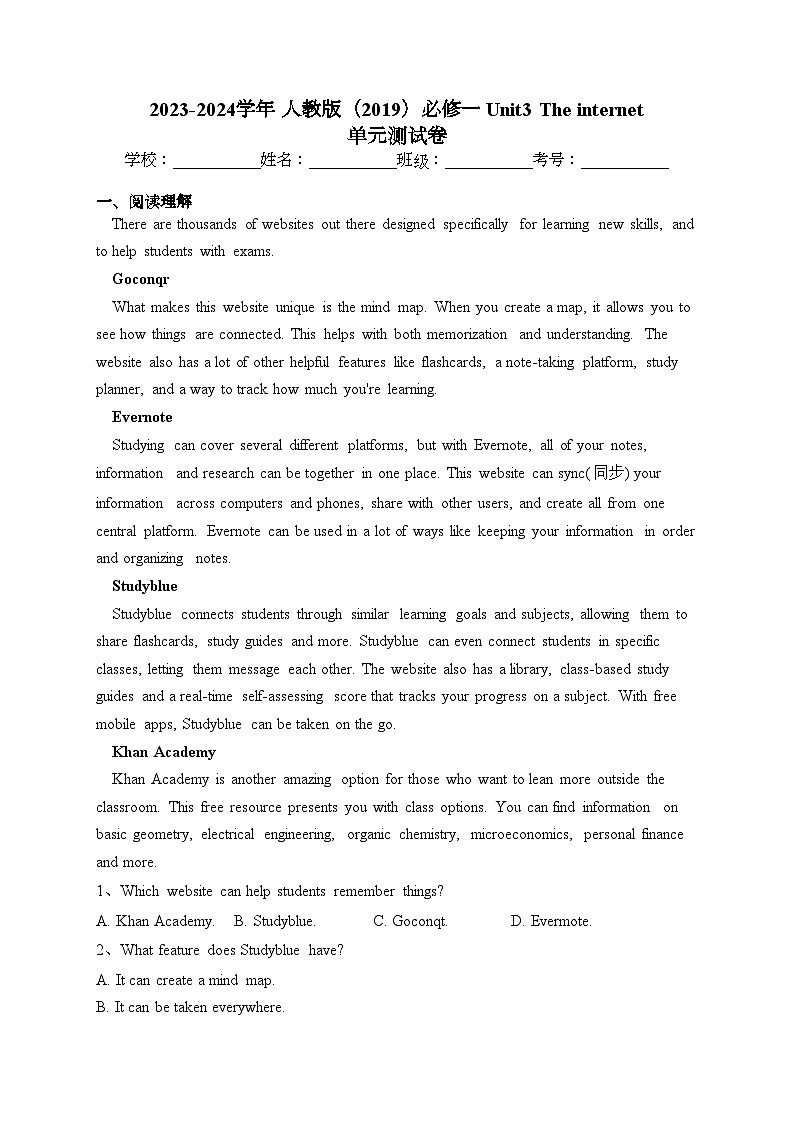 2023-2024学年 人教版（2019）必修一 Unit3 The internet 单元测试卷

学校：___________姓名：___________班级：___________考号：___________

一、阅读理解

There are thousands of websites out there designed specifically for learning new skills, and to help students with exams.

Goconqr

What makes this website unique is the mind map. When you create a map, it allows you to see how things are connected. This helps with both memorization and understanding. The website also has a lot of other helpful features like flashcards, a note-taking platform, study planner, and a way to track how much you're learning.

Evernote

Studying can cover several different platforms, but with Evernote, all of your notes, information and research can be together in one place. This website can sync(同步) your information across computers and phones, share with other users, and create all from one central platform. Evernote can be used in a lot of ways like keeping your information in order and organizing notes.

Studyblue

Studyblue connects students through similar learning goals and subjects, allowing them to share flashcards, study guides and more. Studyblue can even connect students in specific classes, letting them message each other. The website also has a library, class-based study guides and a real-time self-assessing score that tracks your progress on a subject. With free mobile apps, Studyblue can be taken on the go.

Khan Academy

Khan Academy is another amazing option for those who want to lean more outside the classroom. This free resource presents you with class options. You can find information on basic geometry, electrical engineering, organic chemistry, microeconomics, personal finance and more.

1、Which website can help students remember things?

A. Khan Academy. B. Studyblue. C. Goconqt. D. Evermote.

2、What feature does Studyblue have?

A. It can create a mind map.

B. It can be taken everywhere.